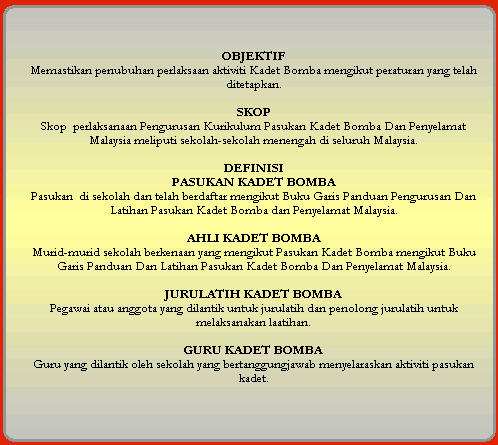 OBJEKTIF
Memastikan penubuhan perlaksaan aktiviti Kadet Bomba mengikut peraturan yang telah ditetapkan.

SKOP
Skop perlaksanaan Pengurusan Kurikulum Pasukan Kadet Bomba Dan Penyelamat Malaysia meliputi sekolah-sekolah menengah di seluruh Malaysia.

DEFINISI
PASUKAN KADET BOMBA
Pasukan di sekolah dan telah berdaftar mengikut Buku Garis Panduan Pengurusan Dan Latihan Pasukan Kadet Bomba dan Penyelamat Malaysia.

AHLI KADET BOMBA
Murid-murid sekolah berkenaan yang mengikut Pasukan Kadet Bomba mengikut Buku Garis Panduan Dan Latihan Pasukan Kadet Bomba Dan Penyelamat Malaysia.

JURULATIH KADET BOMBA
Pegawai atau anggota yang dilantik untuk jurulatih dan penolong jurulatih untuk melaksanakan laatihan.

GURU KADET BOMBA
Guru yang dilantik oleh sekolah yang bertanggungjawab menyelaraskan aktiviti pasukan kadet.